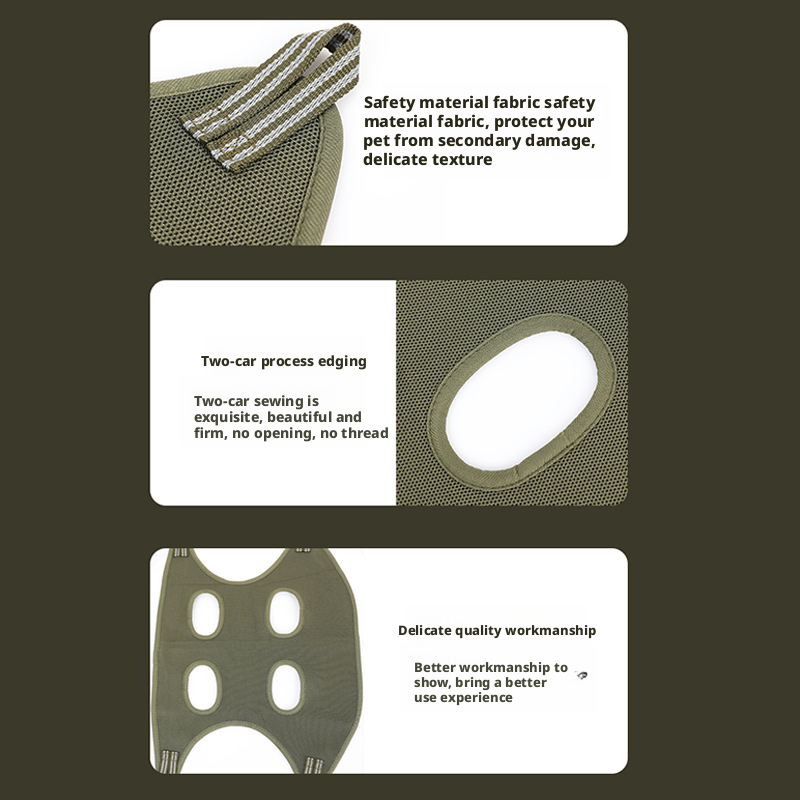 Safety material fabric safety material fabric, protect your pet from secondary damage, delicate texture

Two-car process edging

Two-car sewing is exquisite, beautiful and firm, no opening, no thread

Delicate quality workmanship

Better workmanship to show, bring a better use experience